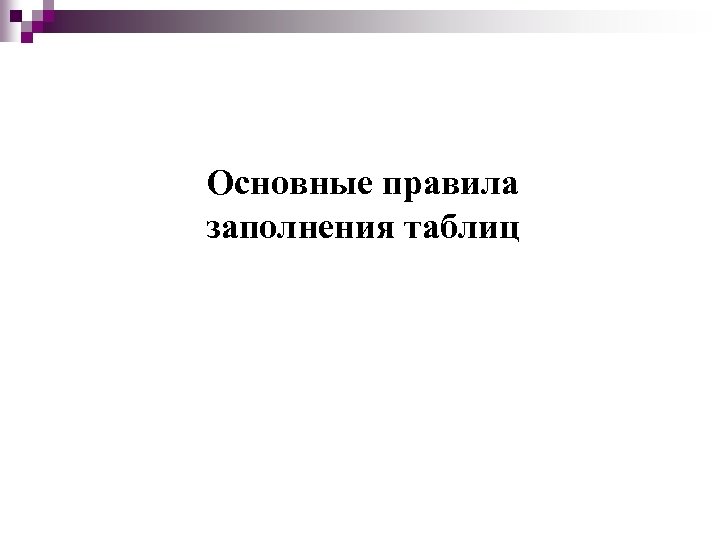 Основные правила заполнения таблиц